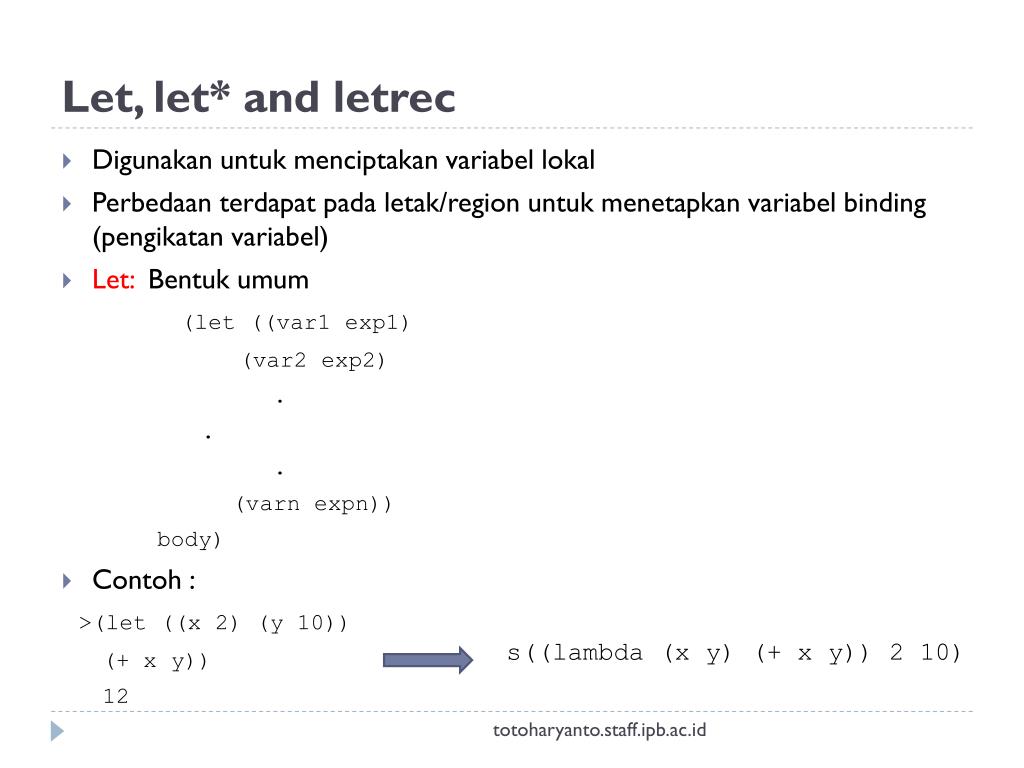 Let, let* and letrec

Digunakan untuk menciptakan variabel lokal

Perbedaan terdapat pada letak/region untuk menetapkan variabel binding (pengikatan variabel)

Let: Bentuk umum

(let ((var1 exp1)
(var2 exp2)
.
.
.
(varn expn))
body)

Contoh :

>(let ((x 2) (y 10))
(+ x y))
12

s((lambda (x y) (+ x y)) 2 10)

totoharyanto.staff.ipb.ac.id